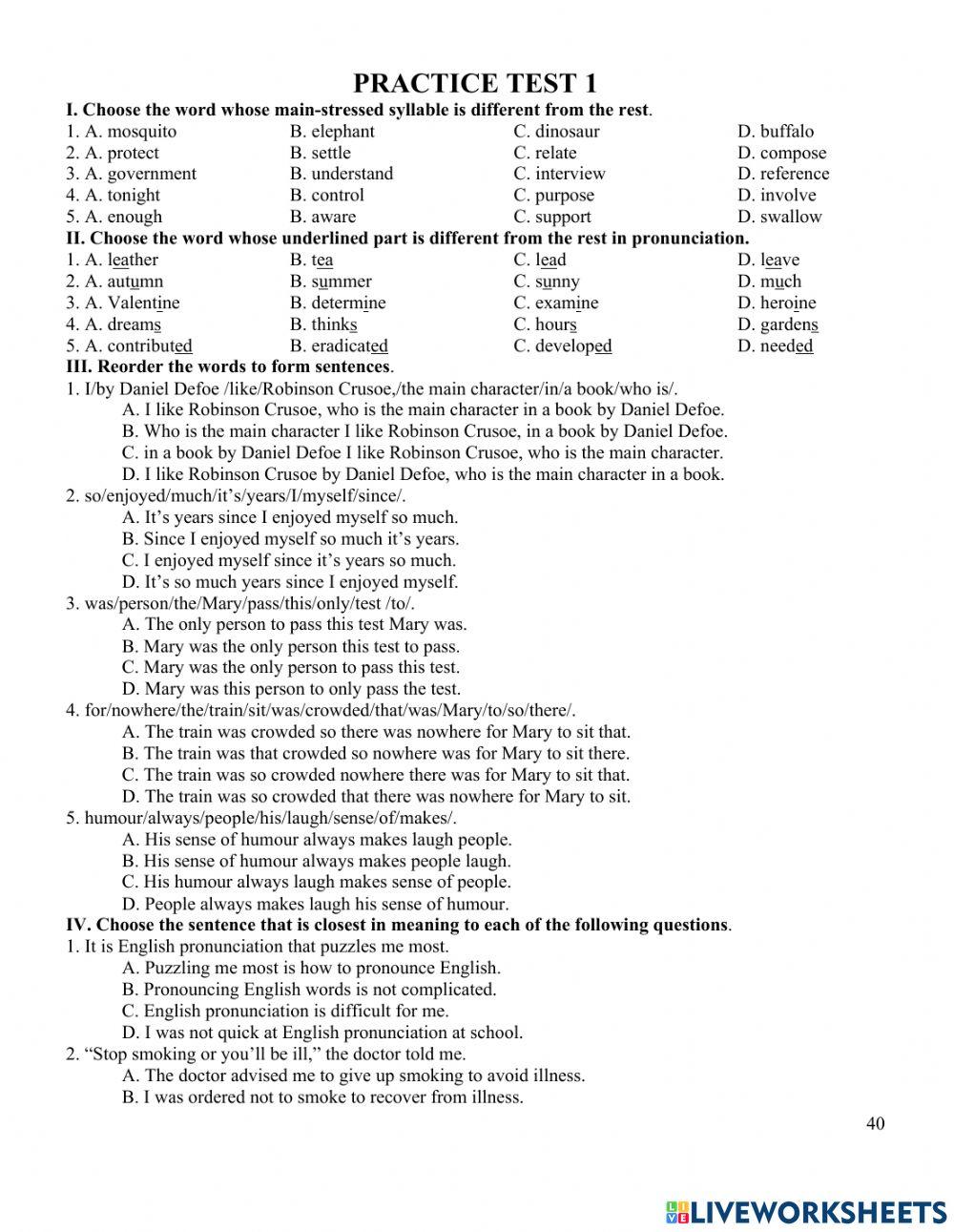 PRACTICE TEST 1

I. Choose the word whose main-stressed syllable is different from the rest.

1. A. mosquito B. elephant C. dinosaur D. buffalo
2. A. protect B. settle C. relate D. compose
3. A. government B. understand C. interview D. reference
4. A. tonight B. control C. purpose D. involve
5. A. enough B. aware C. support D. swallow

II. Choose the word whose underlined part is different from the rest in pronunciation.

1. A. leather B. tea C. lead D. leave
2. A. autumn B. summer C. sunny D. much
3. A. Valentine B. determine C. examine D. heroine
4. A. dreams B. thinks C. hours D. gardens
5. A. contributed B. eradicated C. developed D. needed

III. Reorder the words to form sentences.

1. I/by Daniel Defoe /like/Robinson Crusoe,/the main character/in/a book/who is/.
A. I like Robinson Crusoe, who is the main character in a book by Daniel Defoe.
B. Who is the main character I like Robinson Crusoe, in a book by Daniel Defoe.
C. in a book by Daniel Defoe I like Robinson Crusoe, who is the main character.
D. I like Robinson Crusoe by Daniel Defoe, who is the main character in a book.

2. so/enjoyed/much/it's/years/I/myself/since/.
A. It's years since I enjoyed myself so much.
B. Since I enjoyed myself so much it's years.
C. I enjoyed myself since it's years so much.
D. It's so much years since I enjoyed myself.

3. was/person/the/Mary/pass/this/only/test /to/.
A. The only person to pass this test Mary was.
B. Mary was the only person this test to pass.
C. Mary was the only person to pass this test.
D. Mary was this person to only pass the test.

4. for/nowhere/the/train/sit/was/crowded/that/was/Mary/to/so/there/.
A. The train was crowded so there was nowhere for Mary to sit that.
B. The train was that crowded so nowhere was for Mary to sit there.
C. The train was so crowded nowhere there was for Mary to sit that.
D. The train was so crowded that there was nowhere for Mary to sit.

5. humour/always/people/his/laugh/sense/of/makes/.
A. His sense of humour always makes laugh people.
B. His sense of humour always makes people laugh.
C. His humour always laugh makes sense of people.
D. People always makes laugh his sense of humour.

IV. Choose the sentence that is closest in meaning to each of the following questions.

1. It is English pronunciation that puzzles me most.
A. Puzzling me most is how to pronounce English.
B. Pronouncing English words is not complicated.
C. English pronunciation is difficult for me.
D. I was not quick at English pronunciation at school.

2. "Stop smoking or you'll be ill," the doctor told me.
A. The doctor advised me to give up smoking to avoid illness.
B. I was ordered not to smoke to recover from illness.

40

LIVEWORKSHEETS